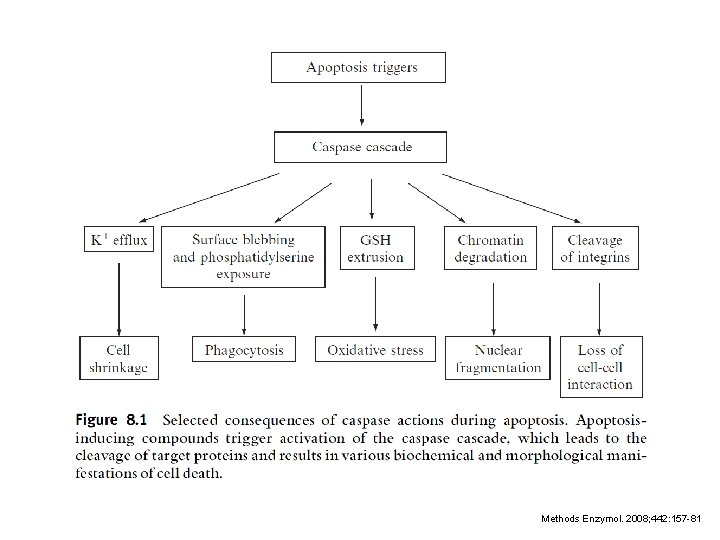 Apoptosis triggers

Caspase cascade

$K^+$ efflux

Surface blebbing and phosphatidylserine exposure

GSH extrusion

Chromatin degradation

Cleavage of integrins

Cell shrinkage

Phagocytosis

Oxidative stress

Nuclear fragmentation

Loss of cell-cell interaction

Figure 8.1 Selected consequences of caspase actions during apoptosis. Apoptosis-inducing compounds trigger activation of the caspase cascade, which leads to the cleavage of target proteins and results in various biochemical and morphological manifestations of cell death.

Methods Enzymol. 2008;442:157-81